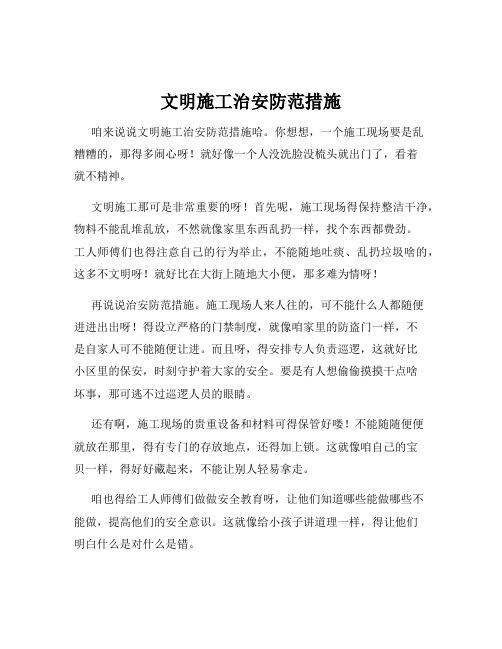 文明施工治安防范措施

咱来说说文明施工治安防范措施哈。你想想，一个施工现场要是乱糟糟的，那得多闹心呀！就好像一个人没洗脸没梳头就出门了，看着就不精神。

文明施工那可是非常重要的呀！首先呢，施工现场得保持整洁干净，物料不能乱堆乱放，不然就像家里东西乱扔一样，找个东西都费劲。工人师傅们也得注意自己的行为举止，不能随地吐痰、乱扔垃圾啥的，这多不文明呀！就好比在大街上随地大小便，那多难为情呀！

再说说治安防范措施。施工现场人来人往的，可不能什么人都随便进进出出呀！得设立严格的门禁制度，就像咱家里的防盗门一样，不是自家人可不能随便让进。而且呀，得安排专人负责巡逻，这就好比小区里的保安，时刻守护着大家的安全。要是有人想偷偷摸摸干点啥坏事，那可逃不过巡逻人员的眼睛。

还有啊，施工现场的贵重设备和材料可得保管好喽！不能随随便便就放在那里，得有专门的存放地点，还得加上锁。这就像咱自己的宝贝一样，得好好藏起来，不能让别人轻易拿走。

咱也得给工人师傅们做做安全教育呀，让他们知道哪些能做哪些不能做，提高他们的安全意识。这就像给小孩子讲道理一样，得让他们明白什么是对什么是错。